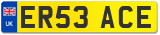 UK

ER53 ACE